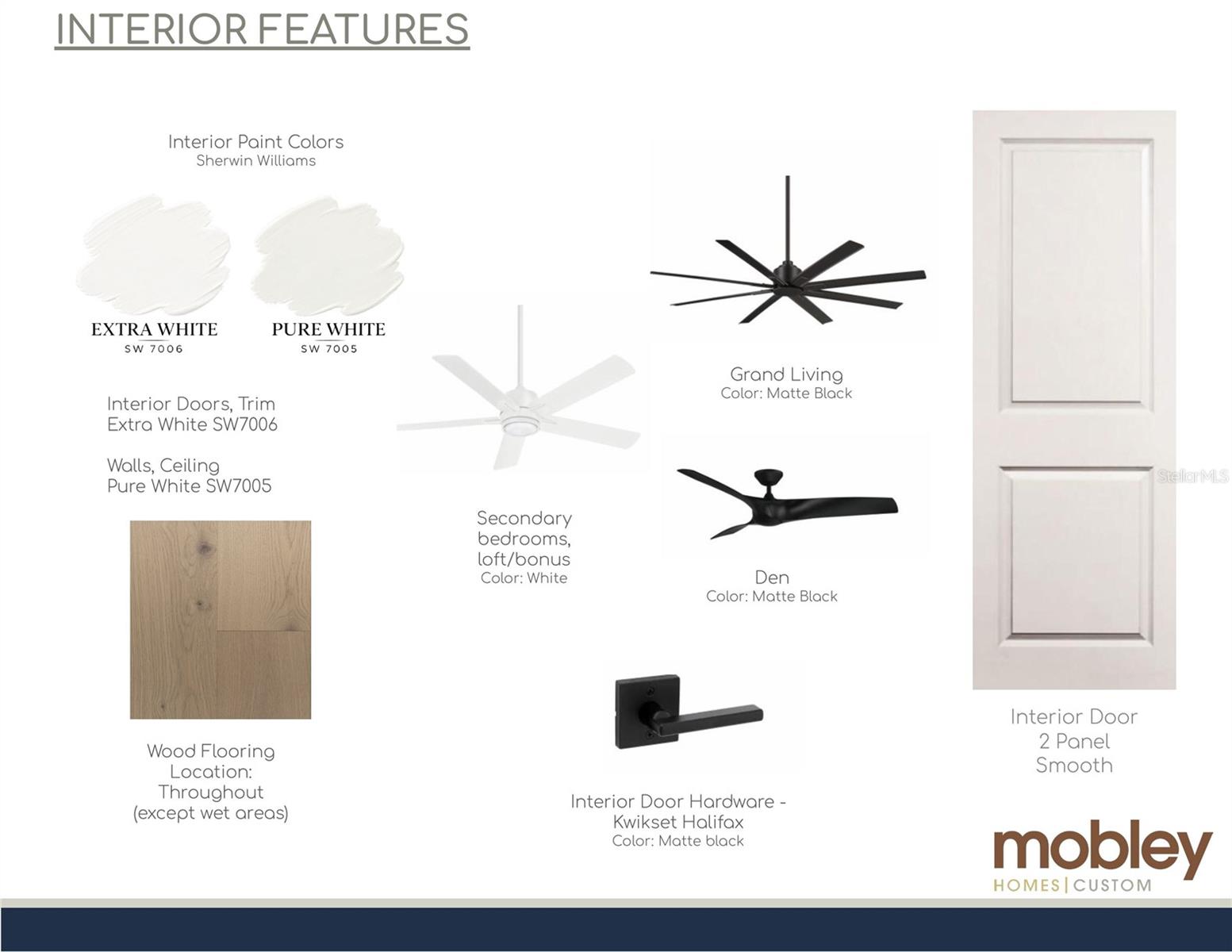 INTERIOR FEATURES

Interior Paint Colors
Sherwin Williams

EXTRA WHITE
SW 7006

PURE WHITE
SW 7005

Interior Doors, Trim
Extra White SW7006

Walls, Ceiling
Pure White SW7005

Wood Flooring
Location:
Throughout
(except wet areas)

Secondary
bedrooms,
loft/bonus
Color: White

Grand Living
Color: Matte Black

Den
Color: Matte Black

Interior Door Hardware -
Kwikset Halifax
Color: Matte black

Interior Door
2 Panel
Smooth

mobley
HOMES | CUSTOM

StellarMLS